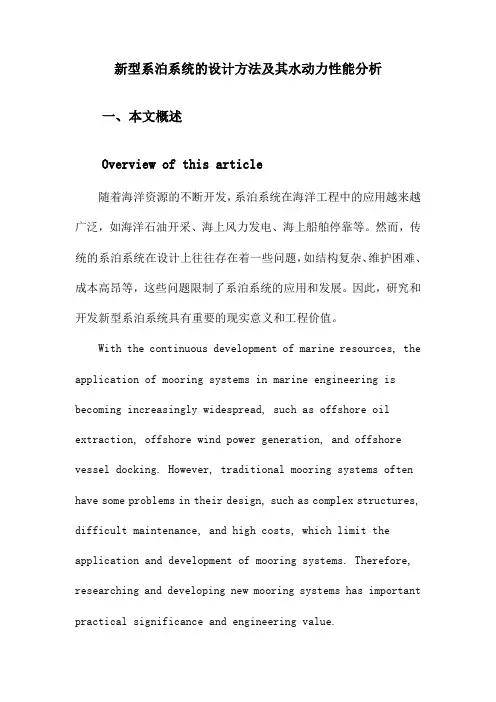 新型系泊系统的设计方法及其水动力性能分析

一、本文概述

Overview of this article

随着海洋资源的不断开发，系泊系统在海洋工程中的应用越来越广泛，如海洋石油开采、海上风力发电、海上船舶停靠等。然而，传统的系泊系统在设计上往往存在着一些问题，如结构复杂、维护困难、成本高昂等，这些问题限制了系泊系统的应用和发展。因此，研究和开发新型系泊系统具有重要的现实意义和工程价值。

With the continuous development of marine resources, the application of mooring systems in marine engineering is becoming increasingly widespread, such as offshore oil extraction, offshore wind power generation, and offshore vessel docking. However, traditional mooring systems often have some problems in their design, such as complex structures, difficult maintenance, and high costs, which limit the application and development of mooring systems. Therefore, researching and developing new mooring systems has important practical significance and engineering value.